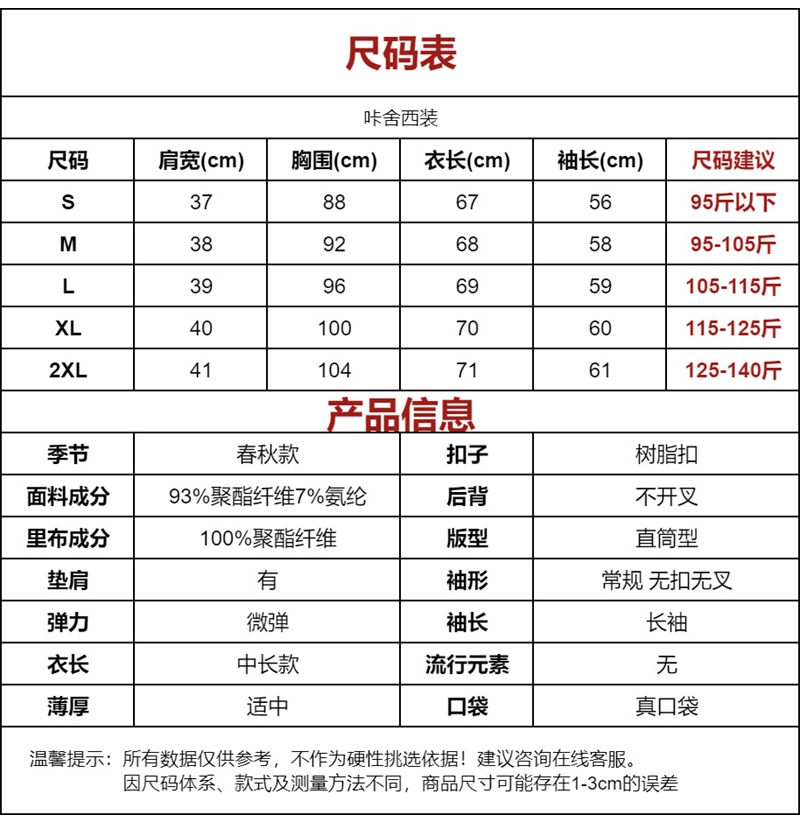 尺码表

咔舍西装

| 尺码 | 肩宽(cm) | 胸围(cm) | 衣长(cm) | 袖长(cm) | 尺码建议 |
|---|---|---|---|---|---|
| S | 37 | 88 | 67 | 56 | 95斤以下 |
| M | 38 | 92 | 68 | 58 | 95-105斤 |
| L | 39 | 96 | 69 | 59 | 105-115斤 |
| XL | 40 | 100 | 70 | 60 | 115-125斤 |
| 2XL | 41 | 104 | 71 | 61 | 125-140斤 |

产品信息

| 季节 | 春秋款 | 扣子 | 树脂扣 |
|---|---|---|---|
| 面料成分 | 93%聚酯纤维7%氨纶 | 后背 | 不开叉 |
| 里布成分 | 100%聚酯纤维 | 版型 | 直筒型 |
| 垫肩 | 有 | 袖形 | 常规 无扣无叉 |
| 弹力 | 微弹 | 袖长 | 长袖 |
| 衣长 | 中长款 | 流行元素 | 无 |
| 薄厚 | 适中 | 口袋 | 真口袋 |

温馨提示：所有数据仅供参考，不作为硬性挑选依据！建议咨询在线客服。
因尺码体系、款式及测量方法不同，商品尺寸可能存在1-3cm的误差